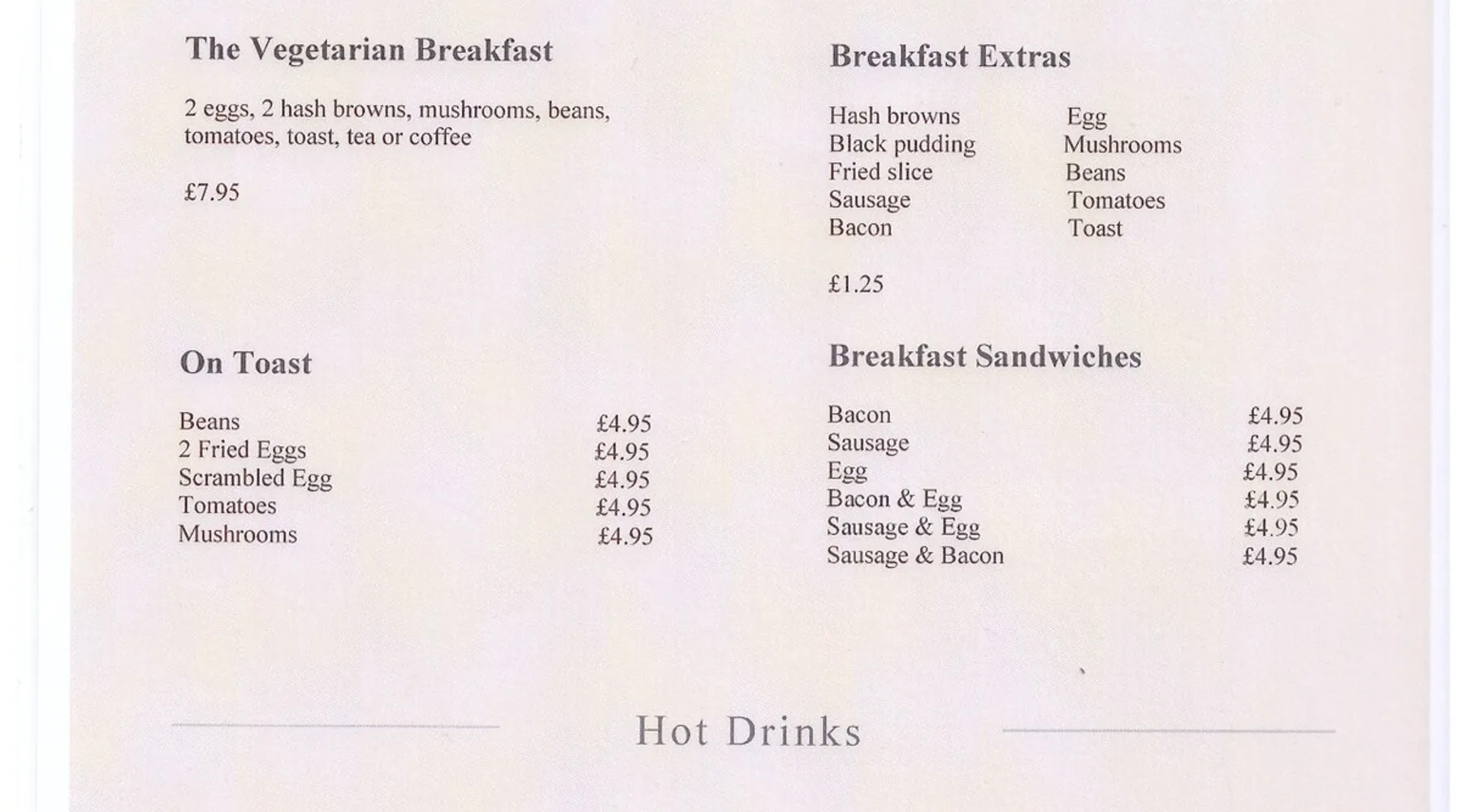 The Vegetarian Breakfast

2 eggs, 2 hash browns, mushrooms, beans, tomatoes, toast, tea or coffee

£7.95

On Toast

Beans £4.95
2 Fried Eggs £4.95
Scrambled Egg £4.95
Tomatoes £4.95
Mushrooms £4.95

Breakfast Extras

Hash browns
Black pudding
Fried slice
Sausage
Bacon

Egg
Mushrooms
Beans
Tomatoes
Toast

£1.25

Breakfast Sandwiches

Bacon £4.95
Sausage £4.95
Egg £4.95
Bacon & Egg £4.95
Sausage & Egg £4.95
Sausage & Bacon £4.95

Hot Drinks